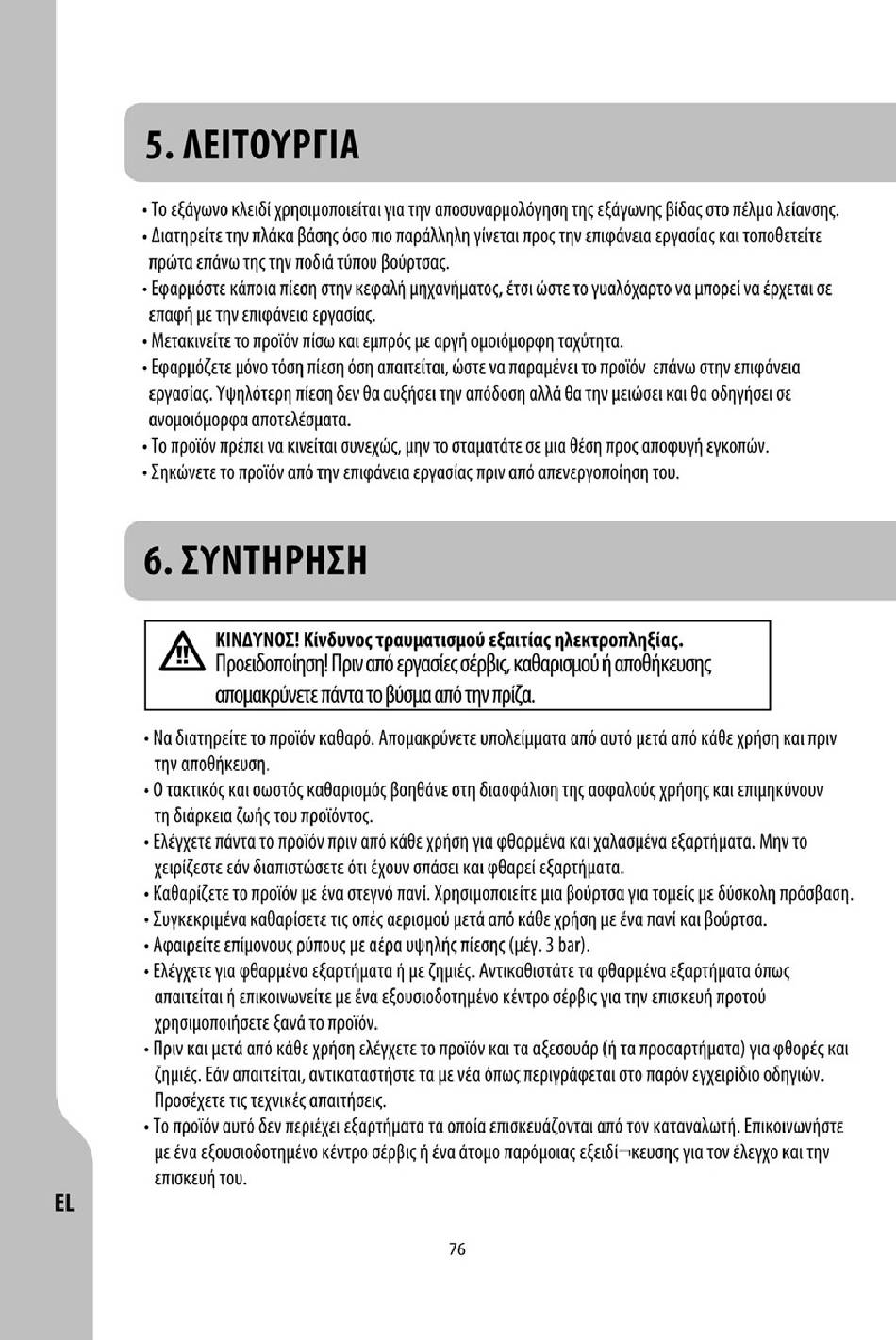 5. ΛΕΙΤΟΥΡΓΙΑ

• Το εξάγωνο κλειδί χρησιμοποιείται για την αποσυναρμολόγηση της εξάγωνης βίδας στο πέλμα λείανσης.
• Διατηρείτε την πλάκα βάσης όσο πιο παράλληλη γίνεται προς την επιφάνεια εργασίας και τοποθετείτε πρώτα επάνω της την ποδιά τύπου βούρτσας.
• Εφαρμόστε κάποια πίεση στην κεφαλή μηχανήματος, έτσι ώστε το γυαλόχαρτο να μπορεί να έρχεται σε επαφή με την επιφάνεια εργασίας.
• Μετακινείτε το προϊόν πίσω και εμπρός με αργή ομοιόμορφη ταχύτητα.
• Εφαρμόζετε μόνο τόση πίεση όση απαιτείται, ώστε να παραμένει το προϊόν επάνω στην επιφάνεια εργασίας. Υψηλότερη πίεση δεν θα αυξήσει την απόδοση αλλά θα την μειώσει και θα οδηγήσει σε ανομοιόμορφα αποτελέσματα.
• Το προϊόν πρέπει να κινείται συνεχώς, μην το σταματάτε σε μια θέση προς αποφυγή εγκοπών.
• Σηκώνετε το προϊόν από την επιφάνεια εργασίας πριν από απενεργοποίηση του.

6. ΣΥΝΤΗΡΗΣΗ

ΚΙΝΔΥΝΟΣ! Κίνδυνος τραυματισμού εξαιτίας ηλεκτροπληξίας.
Προειδοποίηση! Πριν από εργασίες σέρβις, καθαρισμού ή αποθήκευσης απομακρύνετε πάντα το βύσμα από την πρίζα.

• Να διατηρείτε το προϊόν καθαρό. Απομακρύνετε υπολείμματα από αυτό μετά από κάθε χρήση και πριν την αποθήκευση.
• Ο τακτικός και σωστός καθαρισμός βοηθάνε στη διασφάλιση της ασφαλούς χρήσης και επιμηκύνουν τη διάρκεια ζωής του προϊόντος.
• Ελέγχετε πάντα το προϊόν πριν από κάθε χρήση για φθαρμένα και χαλασμένα εξαρτήματα. Μην το χειρίζεστε εάν διαπιστώσετε ότι έχουν σπάσει και φθαρεί εξαρτήματα.
• Καθαρίζετε το προϊόν με ένα στεγνό πανί. Χρησιμοποιείτε μια βούρτσα για τομείς με δύσκολη πρόσβαση.
• Συγκεκριμένα καθαρίσετε τις οπές αερισμού μετά από κάθε χρήση με ένα πανί και βούρτσα.
• Αφαιρείτε επίμονους ρύπους με αέρα υψηλής πίεσης (μέγ. 3 bar).
• Ελέγχετε για φθαρμένα εξαρτήματα ή με ζημιές. Αντικαθιστάτε τα φθαρμένα εξαρτήματα όπως απαιτείται ή επικοινωνείτε με ένα εξουσιοδοτημένο κέντρο σέρβις για την επισκευή προτού χρησιμοποιήσετε ξανά το προϊόν.
• Πριν και μετά από κάθε χρήση ελέγχετε το προϊόν και τα αξεσουάρ (ή τα προσαρτήματα) για φθορές και ζημιές. Εάν απαιτείται, αντικαταστήστε τα με νέα όπως περιγράφεται στο παρόν εγχειρίδιο οδηγιών. Προσέχετε τις τεχνικές απαιτήσεις.
• Το προϊόν αυτό δεν περιέχει εξαρτήματα τα οποία επισκευάζονται από τον καταναλωτή. Επικοινωνήστε με ένα εξουσιοδοτημένο κέντρο σέρβις ή ένα άτομο παρόμοιας εξειδί¬κευσης για τον έλεγχο και την επισκευή του.

EL

76